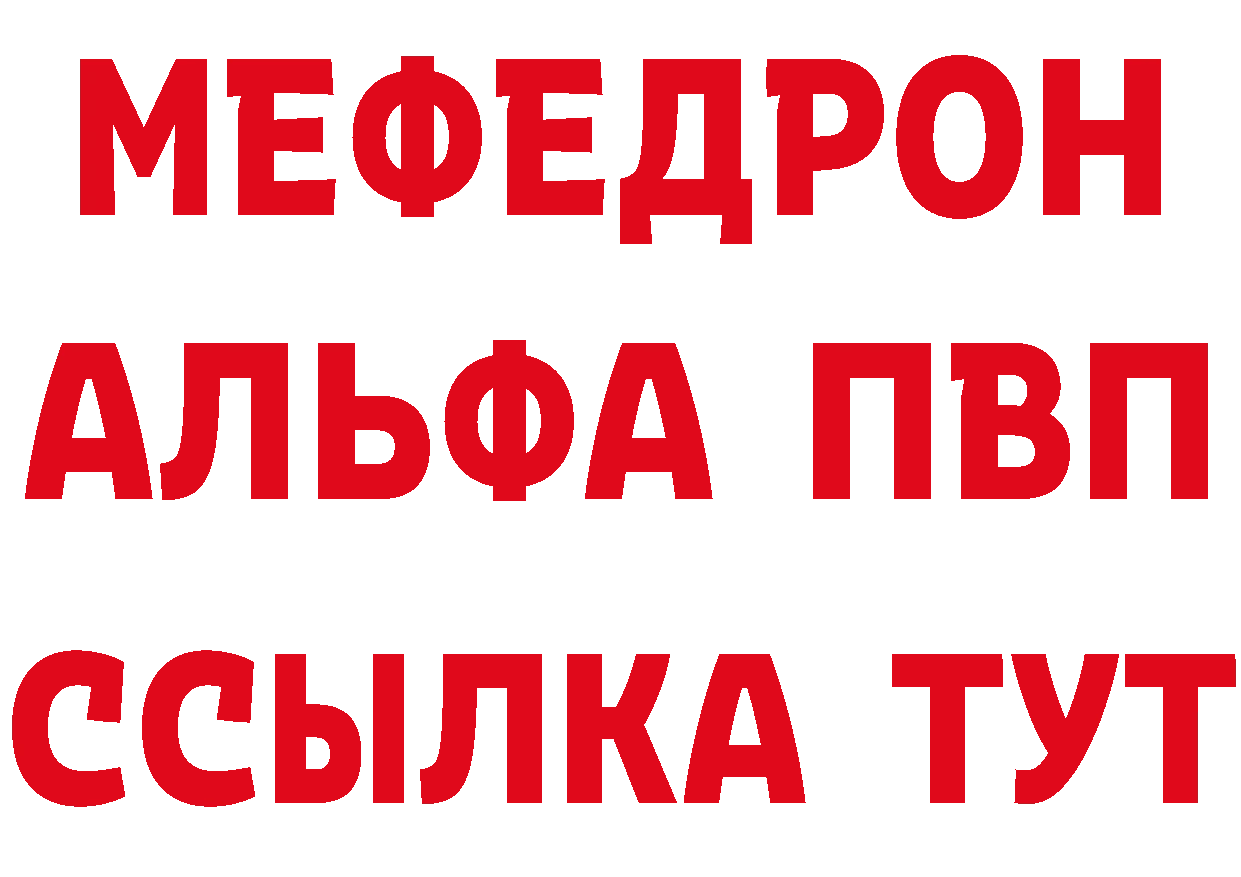 МЕФЕДРОН
АЛЬФА ПВП
ССЫЛКА ТУТ